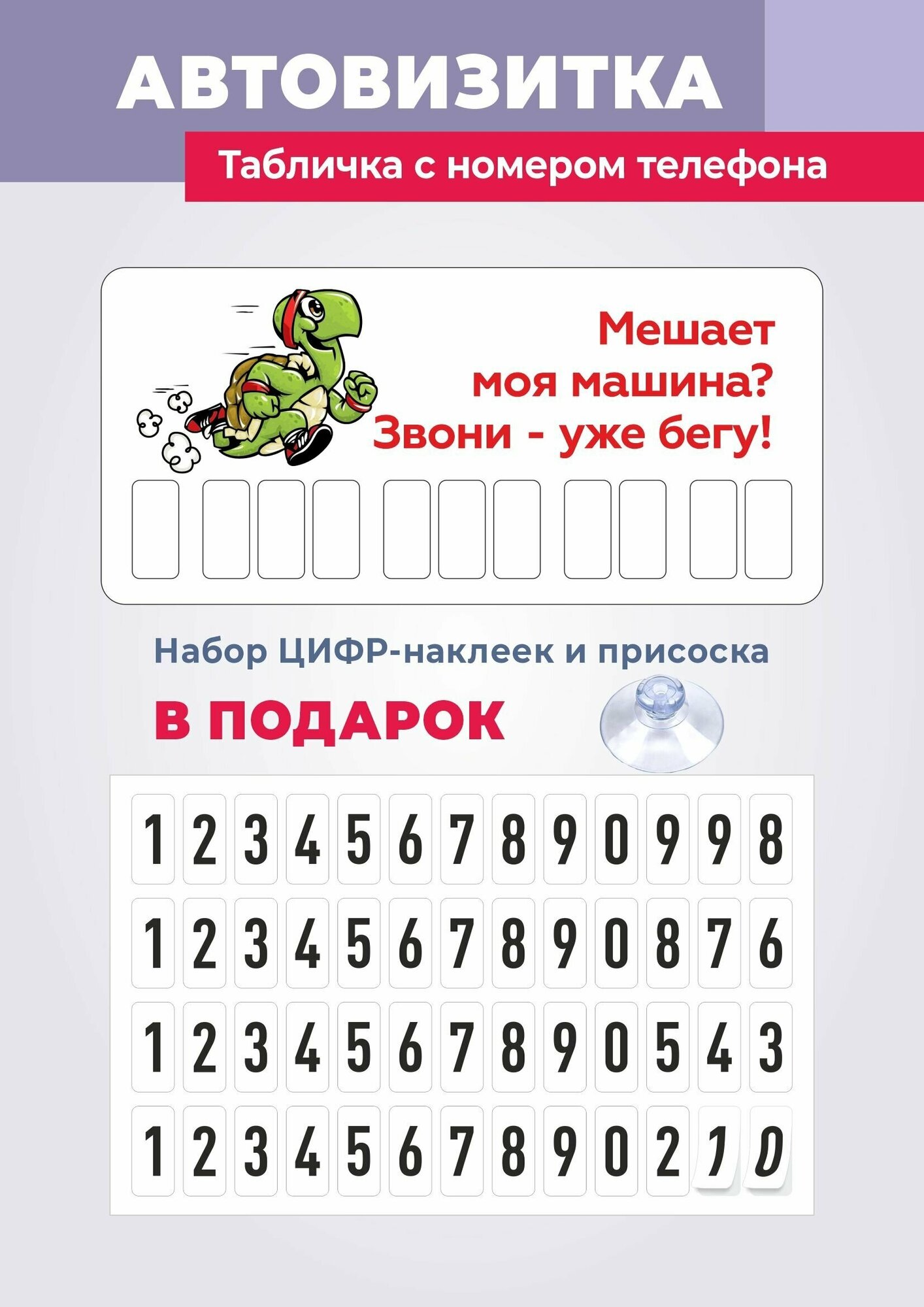 АВТОВИЗИТКА

Табличка с номером телефона

Мешает моя машина? Звони - уже бегу!

Набор ЦИФР-наклеек и присоска

В ПОДАРОК

1 2 3 4 5 6 7 8 9 0 9 9 8
1 2 3 4 5 6 7 8 9 0 8 7 6
1 2 3 4 5 6 7 8 9 0 5 4 3
1 2 3 4 5 6 7 8 9 0 2 1 0